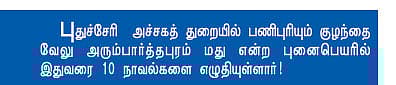 புதுச்சேரி அச்சகத் துறையில் பணிபுரியும் குழந்தை வேலு அரும்பார்த்தபுரம் மது என்ற புனைபெயரில் இதுவரை 10 நாவல்களை எழுதியுள்ளார்!